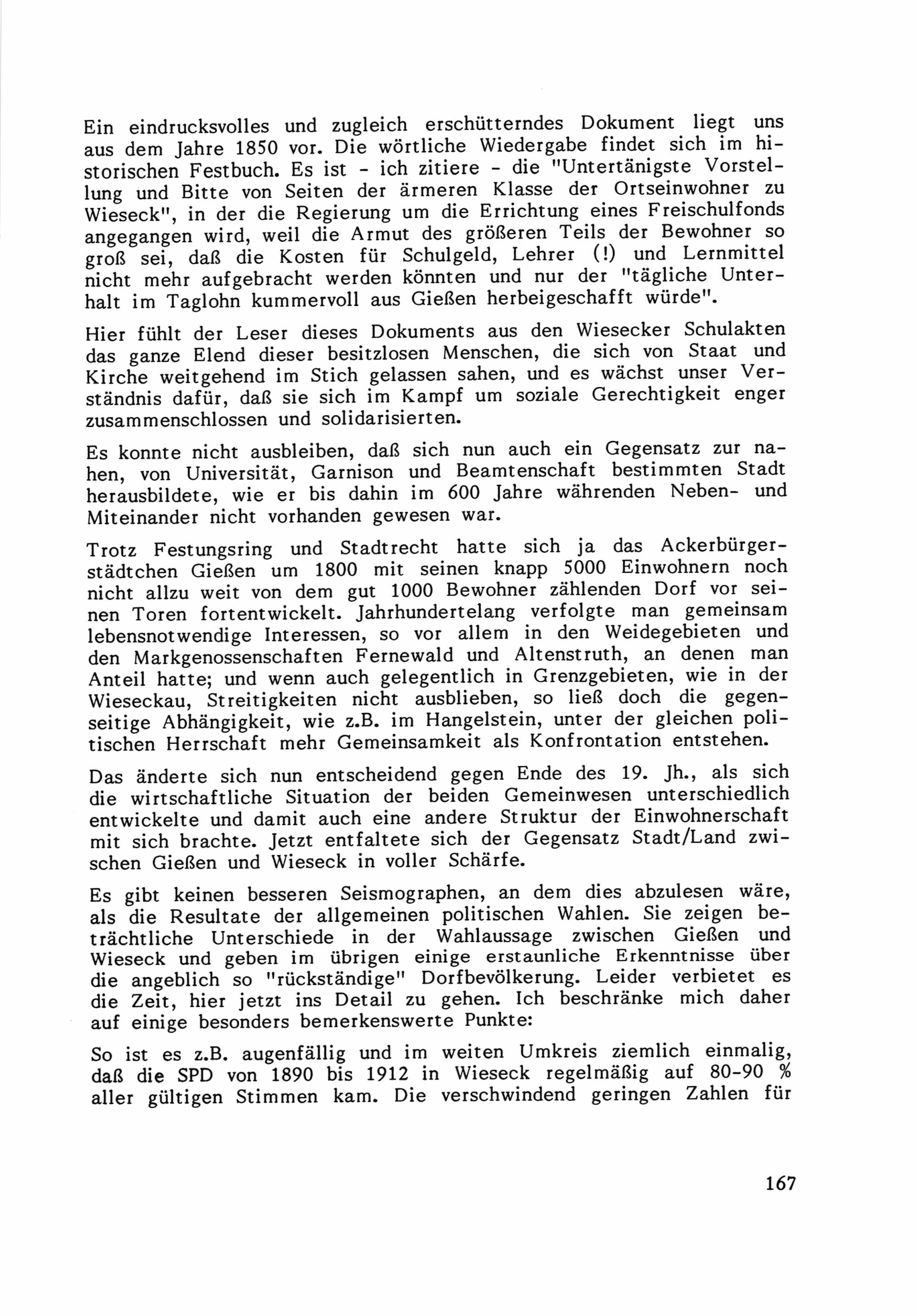 Ein eindrucksvolles und zugleich erschütterndes Dokument liegt uns aus dem Jahre 1850 vor. Die wörtliche Wiedergabe findet sich im historischen Festbuch. Es ist - ich zitiere - die "Untertänigste Vorstellung und Bitte von Seiten der ärmeren Klasse der Ortseinwohner zu Wieseck", in der die Regierung um die Errichtung eines Freischulfonds angegangen wird, weil die Armut des größeren Teils der Bewohner so groß sei, daß die Kosten für Schulgeld, Lehrer (!) und Lernmittel nicht mehr aufgebracht werden könnten und nur der "tägliche Unterhalt im Taglohn kummervoll aus Gießen herbeigeschafft würde".

Hier fühlt der Leser dieses Dokuments aus den Wiesecker Schulakten das ganze Elend dieser besitzlosen Menschen, die sich von Staat und Kirche weitgehend im Stich gelassen sahen, und es wächst unser Verständnis dafür, daß sie sich im Kampf um soziale Gerechtigkeit enger zusammenschlossen und solidarisierten.

Es konnte nicht ausbleiben, daß sich nun auch ein Gegensatz zur nahen, von Universität, Garnison und Beamtenschaft bestimmten Stadt herausbildete, wie er bis dahin im 600 Jahre währenden Neben- und Miteinander nicht vorhanden gewesen war.

Trotz Festungsring und Stadtrecht hatte sich ja das Ackerbürgerstädtchen Gießen um 1800 mit seinen knapp 5000 Einwohnern noch nicht allzu weit von dem gut 1000 Bewohner zählenden Dorf vor seinen Toren fortentwickelt. Jahrhundertelang verfolgte man gemeinsam lebensnotwendige Interessen, so vor allem in den Weidegebieten und den Markgenossenschaften Fernewald und Altenstruth, an denen man Anteil hatte; und wenn auch gelegentlich in Grenzgebieten, wie in der Wieseckau, Streitigkeiten nicht ausblieben, so ließ doch die gegenseitige Abhängigkeit, wie z.B. im Hangelstein, unter der gleichen politischen Herrschaft mehr Gemeinsamkeit als Konfrontation entstehen.

Das änderte sich nun entscheidend gegen Ende des 19. Jh., als sich die wirtschaftliche Situation der beiden Gemeinwesen unterschiedlich entwickelte und damit auch eine andere Struktur der Einwohnerschaft mit sich brachte. Jetzt entfaltete sich der Gegensatz Stadt/Land zwischen Gießen und Wieseck in voller Schärfe.

Es gibt keinen besseren Seismographen, an dem dies abzulesen wäre, als die Resultate der allgemeinen politischen Wahlen. Sie zeigen beträchtliche Unterschiede in der Wahlaussage zwischen Gießen und Wieseck und geben im übrigen einige erstaunliche Erkenntnisse über die angeblich so "rückständige" Dorfbevölkerung. Leider verbietet es die Zeit, hier jetzt ins Detail zu gehen. Ich beschränke mich daher auf einige besonders bemerkenswerte Punkte:

So ist es z.B. augenfällig und im weiten Umkreis ziemlich einmalig, daß die SPD von 1890 bis 1912 in Wieseck regelmäßig auf 80-90 % aller gültigen Stimmen kam. Die verschwindend geringen Zahlen für

167